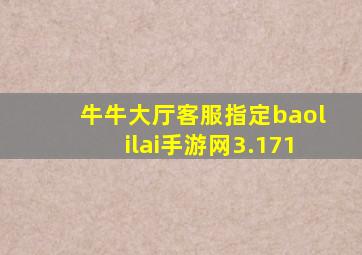 牛牛大厅客服指定baolilai手游网3.171